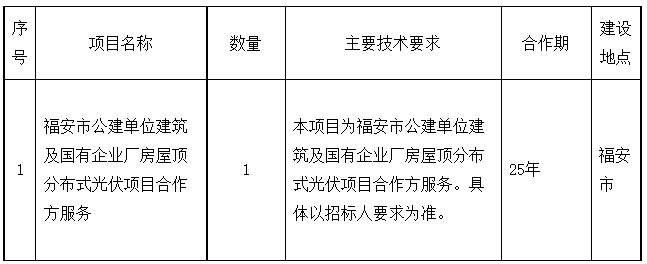 | 序号 | 项目名称 | 数量 | 主要技术要求 | 合作期 | 建设地点 |
|---|---|---|---|---|---|
| 1 | 福安市公建单位建筑及国有企业厂房屋顶分布式光伏项目合作方服务 | 1 | 本项目为福安市公建单位建筑及国有企业厂房屋顶分布式光伏项目合作方服务。具体以招标人要求为准。 | 25年 | 福安市 |